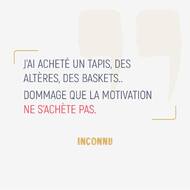 J'AI ACHETÉ UN TAPIS, DES ALTÈRES, DES BASKETS..

DOMMAGE QUE LA MOTIVATION NE S'ACHÈTE PAS.

INCONNU